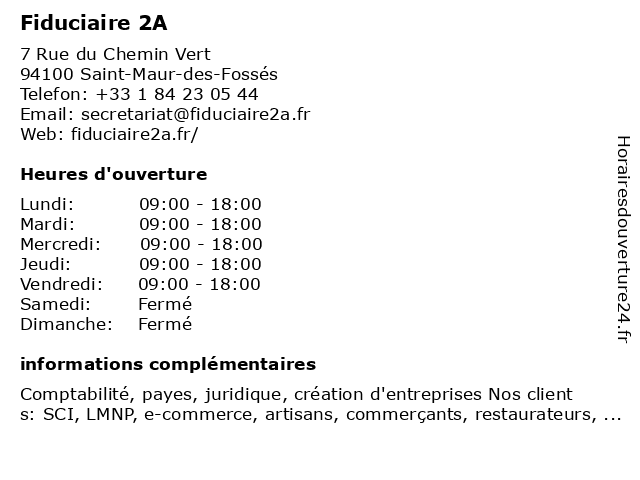 Fiduciaire 2A

7 Rue du Chemin Vert
94100 Saint-Maur-des-Fossés
Telefon: +33 1 84 23 05 44
Email: secretariat@fiduciaire2a.fr
Web: fiduciaire2a.fr/

Heures d'ouverture

| | |
|---|---|
| Lundi: | 09:00 - 18:00 |
| Mardi: | 09:00 - 18:00 |
| Mercredi: | 09:00 - 18:00 |
| Jeudi: | 09:00 - 18:00 |
| Vendredi: | 09:00 - 18:00 |
| Samedi: | Fermé |
| Dimanche: | Fermé |

informations complémentaires

Comptabilité, payes, juridique, création d'entreprises Nos client s: SCI, LMNP, e-commerce, artisans, commerçants, restaurateurs, ...

Horairesdouverture24.fr